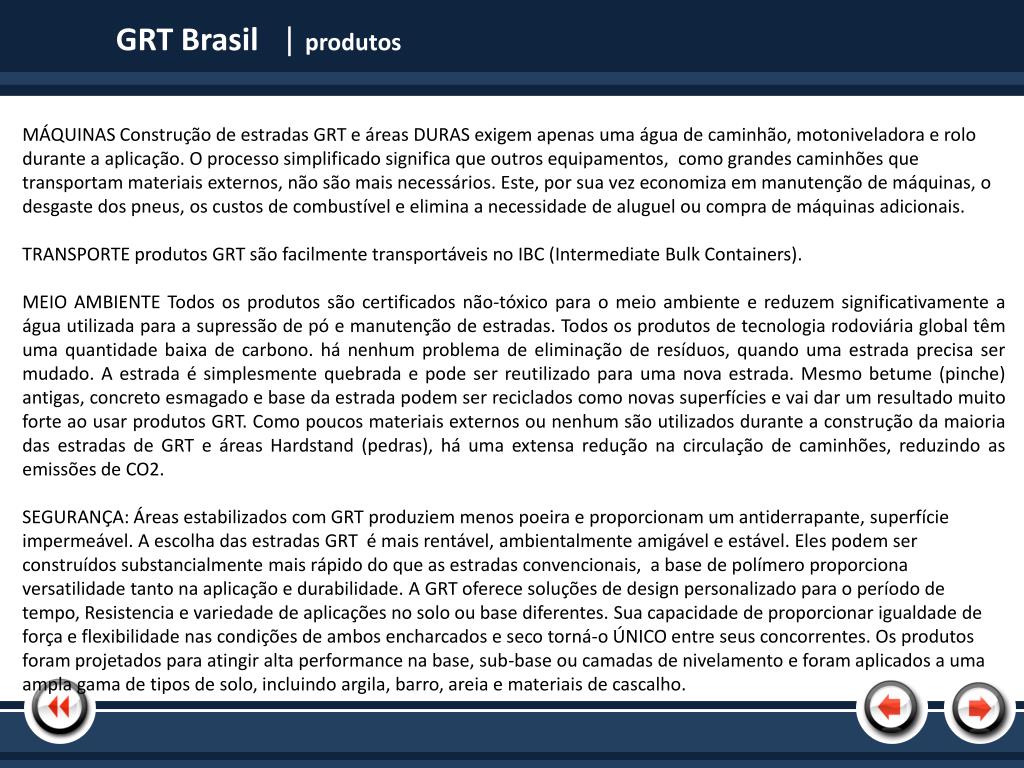 GRT Brasil | produtos

MÁQUINAS Construção de estradas GRT e áreas DURAS exigem apenas uma água de caminhão, motoniveladora e rolo durante a aplicação. O processo simplificado significa que outros equipamentos, como grandes caminhões que transportam materiais externos, não são mais necessários. Este, por sua vez economiza em manutenção de máquinas, o desgaste dos pneus, os custos de combustível e elimina a necessidade de aluguel ou compra de máquinas adicionais.

TRANSPORTE produtos GRT são facilmente transportáveis no IBC (Intermediate Bulk Containers).

MEIO AMBIENTE Todos os produtos são certificados não-tóxico para o meio ambiente e reduzem significativamente a água utilizada para a supressão de pó e manutenção de estradas. Todos os produtos de tecnologia rodoviária global têm uma quantidade baixa de carbono. há nenhum problema de eliminação de resíduos, quando uma estrada precisa ser mudado. A estrada é simplesmente quebrada e pode ser reutilizado para uma nova estrada. Mesmo betume (pinche) antigas, concreto esmagado e base da estrada podem ser reciclados como novas superfícies e vai dar um resultado muito forte ao usar produtos GRT. Como poucos materiais externos ou nenhum são utilizados durante a construção da maioria das estradas de GRT e áreas Hardstand (pedras), há uma extensa redução na circulação de caminhões, reduzindo as emissões de CO2.

SEGURANÇA: Áreas estabilizados com GRT produziem menos poeira e proporcionam um antiderrapante, superfície impermeável. A escolha das estradas GRT é mais rentável, ambientalmente amigável e estável. Eles podem ser construídos substancialmente mais rápido do que as estradas convencionais, a base de polímero proporciona versatilidade tanto na aplicação e durabilidade. A GRT oferece soluções de design personalizado para o período de tempo, Resistencia e variedade de aplicações no solo ou base diferentes. Sua capacidade de proporcionar igualdade de força e flexibilidade nas condições de ambos encharcados e seco torná-o ÚNICO entre seus concorrentes. Os produtos foram projetados para atingir alta performance na base, sub-base ou camadas de nivelamento e foram aplicados a uma ampla gama de tipos de solo, incluindo argila, barro, areia e materiais de cascalho.